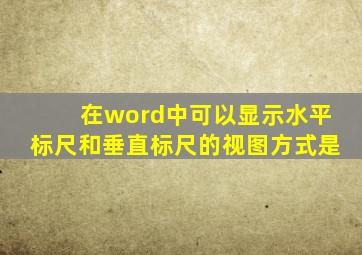 在word中可以显示水平标尺和垂直标尺的视图方式是